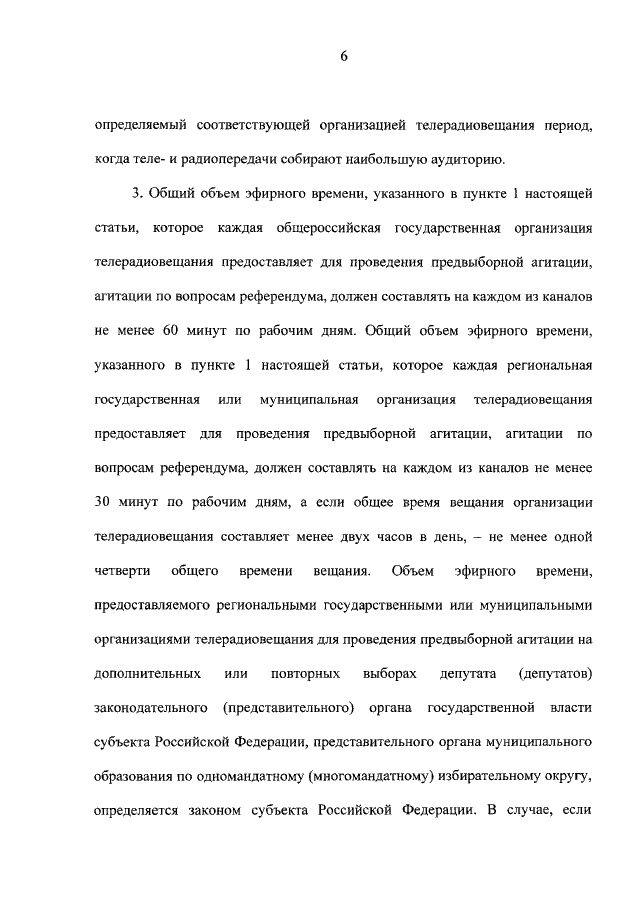 6

определяемый соответствующей организацией телерадиовещания период, когда теле- и радиопередачи собирают наибольшую аудиторию.

3. Общий объем эфирного времени, указанного в пункте 1 настоящей статьи, которое каждая общероссийская государственная организация телерадиовещания предоставляет для проведения предвыборной агитации, агитации по вопросам референдума, должен составлять на каждом из каналов не менее 60 минут по рабочим дням. Общий объем эфирного времени, указанного в пункте 1 настоящей статьи, которое каждая региональная государственная или муниципальная организация телерадиовещания предоставляет для проведения предвыборной агитации, агитации по вопросам референдума, должен составлять на каждом из каналов не менее 30 минут по рабочим дням, а если общее время вещания организации телерадиовещания составляет менее двух часов в день, – не менее одной четверти общего времени вещания. Объем эфирного времени, предоставляемого региональными государственными или муниципальными организациями телерадиовещания для проведения предвыборной агитации на дополнительных или повторных выборах депутата (депутатов) законодательного (представительного) органа государственной власти субъекта Российской Федерации, представительного органа муниципального образования по одномандатному (многомандатному) избирательному округу, определяется законом субъекта Российской Федерации. В случае, если